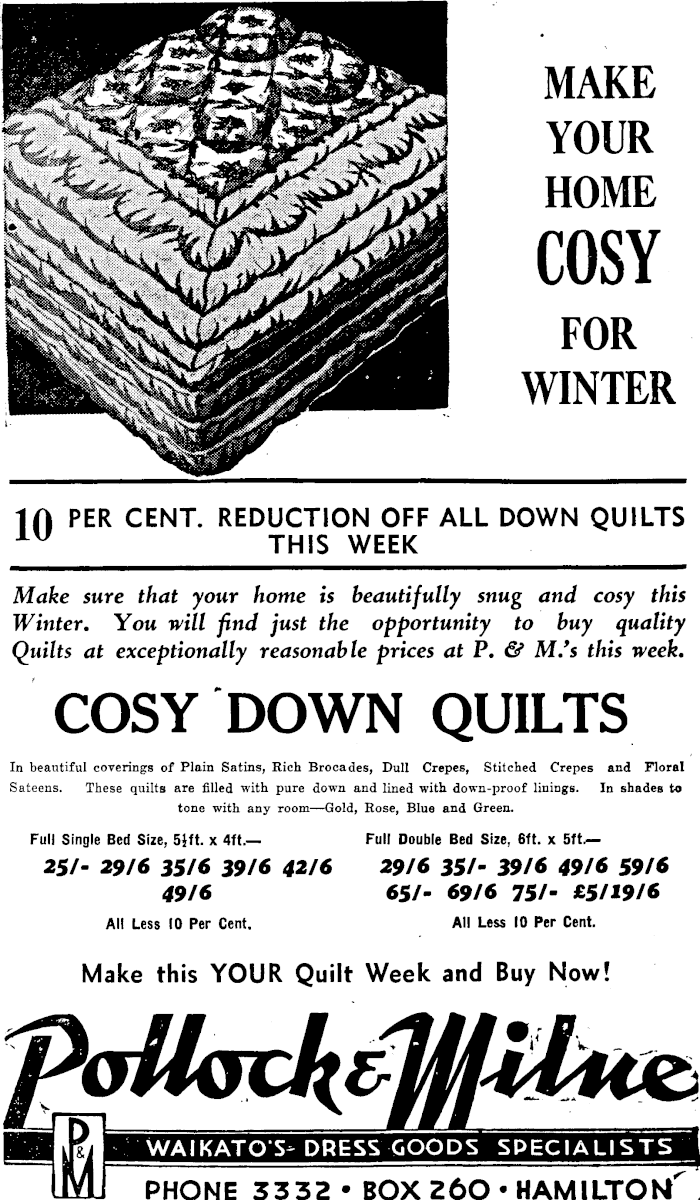 MAKE YOUR HOME COSY FOR WINTER

10 PER CENT. REDUCTION OFF ALL DOWN QUILTS THIS WEEK

Make sure that your home is beautifully snug and cosy this Winter. You will find just the opportunity to buy quality Quilts at exceptionally reasonable prices at P. & M.'s this week.

COSY DOWN QUILTS

In beautiful coverings of Plain Satins, Rich Brocades, Dull Crepes, Stitched Crepes and Floral Sateens. These quilts are filled with pure down and lined with down-proof linings. In shades to tone with any room—Gold, Rose, Blue and Green.

Full Single Bed Size, 5½ft. x 4ft.—
25/- 29/6 35/6 39/6 42/6 49/6
All Less 10 Per Cent.

Full Double Bed Size, 6ft. x 5ft.—
29/6 35/- 39/6 49/6 59/6 65/- 69/6 75/- £5/19/6
All Less 10 Per Cent.

Make this YOUR Quilt Week and Buy Now!

Pollock & Milne

P & M

WAIKATO'S DRESS GOODS SPECIALISTS

PHONE 3332 • BOX 260 • HAMILTON